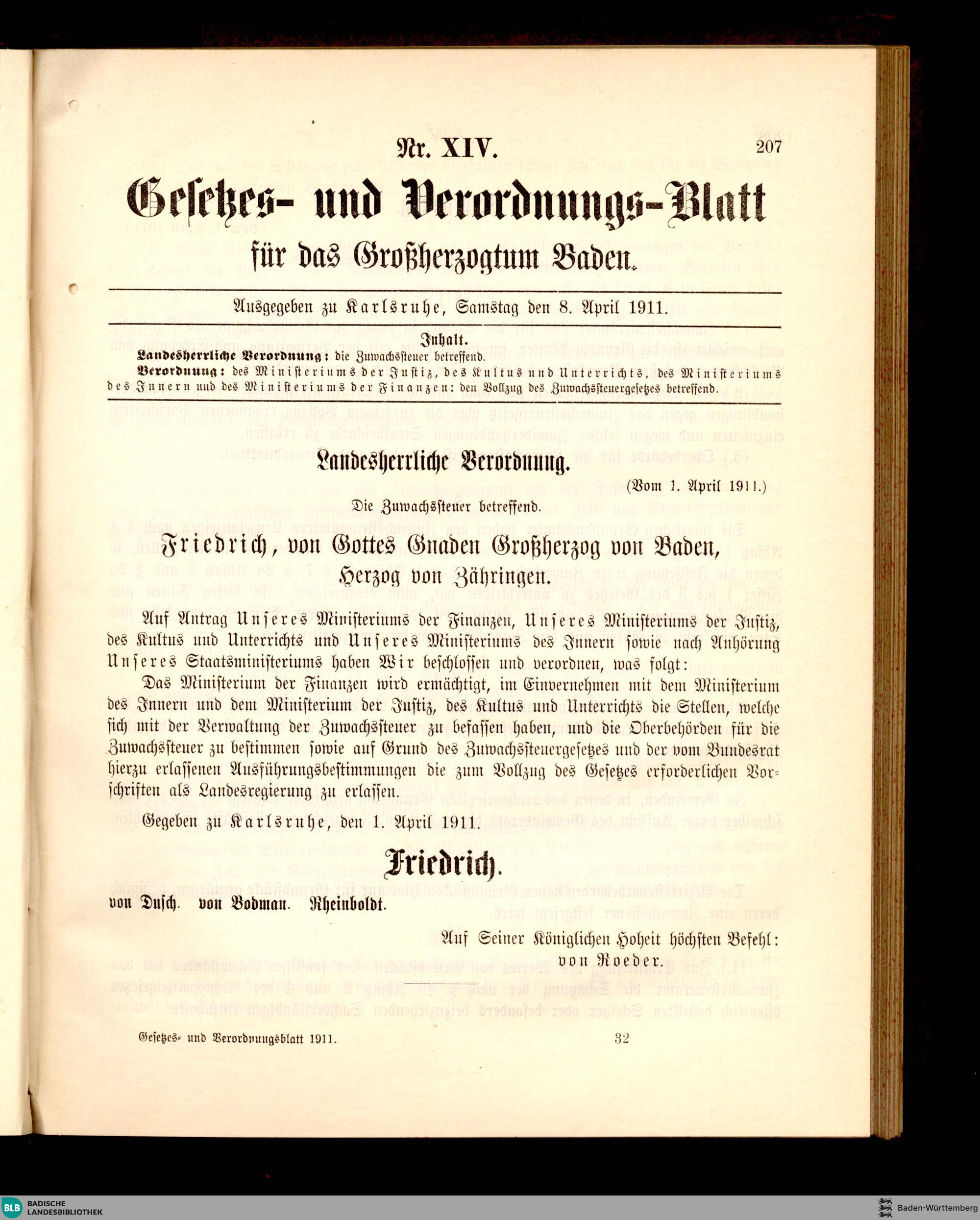 Nr. XIV. 207

Gesetzes- und Verordnungs-Blatt

für das Großherzogtum Baden.

Ausgegeben zu Karlsruhe, Samstag den 8. April 1911.

Inhalt.

Landesherrliche Verordnung: die Zuwachssteuer betreffend.

Verordnung: des Ministeriums der Justiz, des Kultus und Unterrichts, des Ministeriums des Innern und des Ministeriums der Finanzen: den Vollzug des Zuwachssteuergesetzes betreffend.

Landesherrliche Verordnung.

(Vom 1. April 1911.)

Die Zuwachssteuer betreffend.

Friedrich, von Gottes Gnaden Großherzog von Baden, Herzog von Zähringen.

Auf Antrag Unseres Ministeriums der Finanzen, Unseres Ministeriums der Justiz, des Kultus und Unterrichts und Unseres Ministeriums des Innern sowie nach Anhörung Unseres Staatsministeriums haben Wir beschlossen und verordnen, was folgt:

Das Ministerium der Finanzen wird ermächtigt, im Einvernehmen mit dem Ministerium des Innern und dem Ministerium der Justiz, des Kultus und Unterrichts die Stellen, welche sich mit der Verwaltung der Zuwachssteuer zu befassen haben, und die Oberbehörden für die Zuwachssteuer zu bestimmen sowie auf Grund des Zuwachssteuergesetzes und der vom Bundesrat hierzu erlassenen Ausführungsbestimmungen die zum Vollzug des Gesetzes erforderlichen Vorschriften als Landesregierung zu erlassen.

Gegeben zu Karlsruhe, den 1. April 1911.

Friedrich.

von Dusch. von Bodman. Rheinboldt.

Auf Seiner Königlichen Hoheit höchsten Befehl:
von Roeder.

Gesetzes- und Verordnungsblatt 1911. 32

BLB BADISCHE LANDESBIBLIOTHEK

Baden-Württemberg